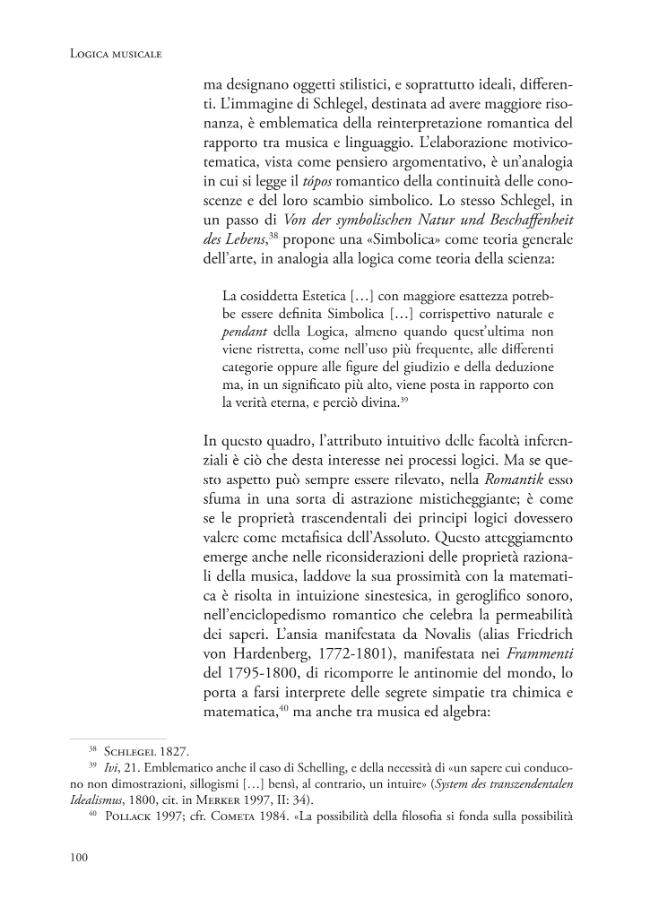 Logica musicale

ma designano oggetti stilistici, e soprattutto ideali, differenti. L'immagine di Schlegel, destinata ad avere maggiore risonanza, è emblematica della reinterpretazione romantica del rapporto tra musica e linguaggio. L'elaborazione motivico-tematica, vista come pensiero argomentativo, è un'analogia in cui si legge il tópos romantico della continuità delle conoscenze e del loro scambio simbolico. Lo stesso Schlegel, in un passo di Von der symbolischen Natur und Beschaffenheit des Lebens,$^{38}$ propone una «Simbolica» come teoria generale dell'arte, in analogia alla logica come teoria della scienza:

La cosiddetta Estetica […] con maggiore esattezza potrebbe essere definita Simbolica […] corrispettivo naturale e pendant della Logica, almeno quando quest'ultima non viene ristretta, come nell'uso più frequente, alle differenti categorie oppure alle figure del giudizio e della deduzione ma, in un significato più alto, viene posta in rapporto con la verità eterna, e perciò divina.$^{39}$

In questo quadro, l'attributo intuitivo delle facoltà inferenziali è ciò che desta interesse nei processi logici. Ma se questo aspetto può sempre essere rilevato, nella Romantik esso sfuma in una sorta di astrazione misticheggiante; è come se le proprietà trascendentali dei principi logici dovessero valere come metafisica dell'Assoluto. Questo atteggiamento emerge anche nelle riconsiderazioni delle proprietà razionali della musica, laddove la sua prossimità con la matematica è risolta in intuizione sinestesica, in geroglifico sonoro, nell'enciclopedismo romantico che celebra la permeabilità dei saperi. L'ansia manifestata da Novalis (alias Friedrich von Hardenberg, 1772-1801), manifestata nei Frammenti del 1795-1800, di ricomporre le antinomie del mondo, lo porta a farsi interprete delle segrete simpatie tra chimica e matematica,$^{40}$ ma anche tra musica ed algebra:

$^{38}$ Schlegel 1827.

$^{39}$ Ivi, 21. Emblematico anche il caso di Schelling, e della necessità di «un sapere cui conducono non dimostrazioni, sillogismi […] bensì, al contrario, un intuire» (System des transzendentalen Idealismus, 1800, cit. in Merker 1997, II: 34).

$^{40}$ Pollack 1997; cfr. Cometa 1984. «La possibilità della filosofia si fonda sulla possibilità

100